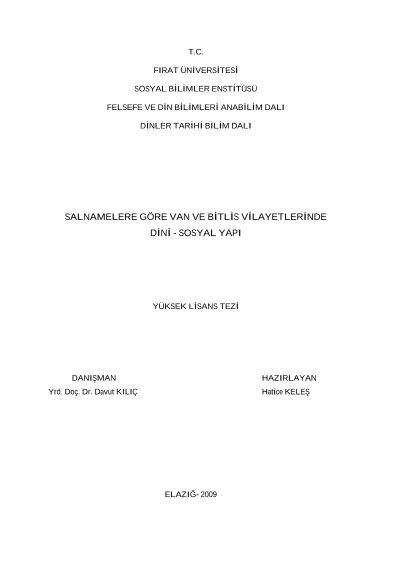 T.C.

FIRAT ÜNİVERSİTESİ

SOSYAL BİLİMLER ENSTİTÜSÜ

FELSEFE VE DİN BİLİMLERİ ANABİLİM DALI

DİNLER TARİHİ BİLİM DALI

SALNAMELERE GÖRE VAN VE BİTLİS VİLAYETLERİNDE
DİNİ - SOSYAL YAPI

YÜKSEK LİSANS TEZİ

DANIŞMAN
Yrd. Doç. Dr. Davut KILIÇ

HAZIRLAYAN
Hatice KELEŞ

ELAZIĞ- 2009